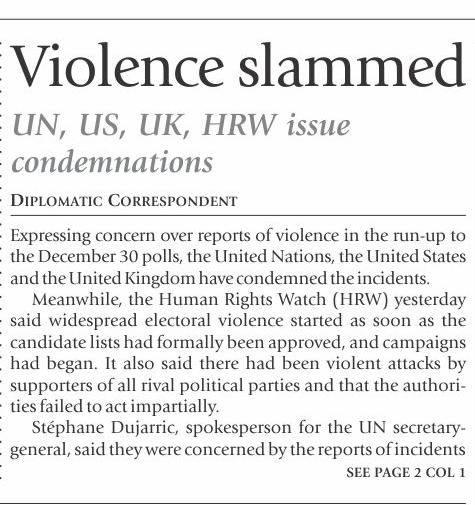 Violence slammed

UN, US, UK, HRW issue condemnations

DIPLOMATIC CORRESPONDENT

Expressing concern over reports of violence in the run-up to the December 30 polls, the United Nations, the United States and the United Kingdom have condemned the incidents.

Meanwhile, the Human Rights Watch (HRW) yesterday said widespread electoral violence started as soon as the candidate lists had formally been approved, and campaigns had began. It also said there had been violent attacks by supporters of all rival political parties and that the authorities failed to act impartially.

Stéphane Dujarric, spokesperson for the UN secretary-general, said they were concerned by the reports of incidents

SEE PAGE 2 COL 1